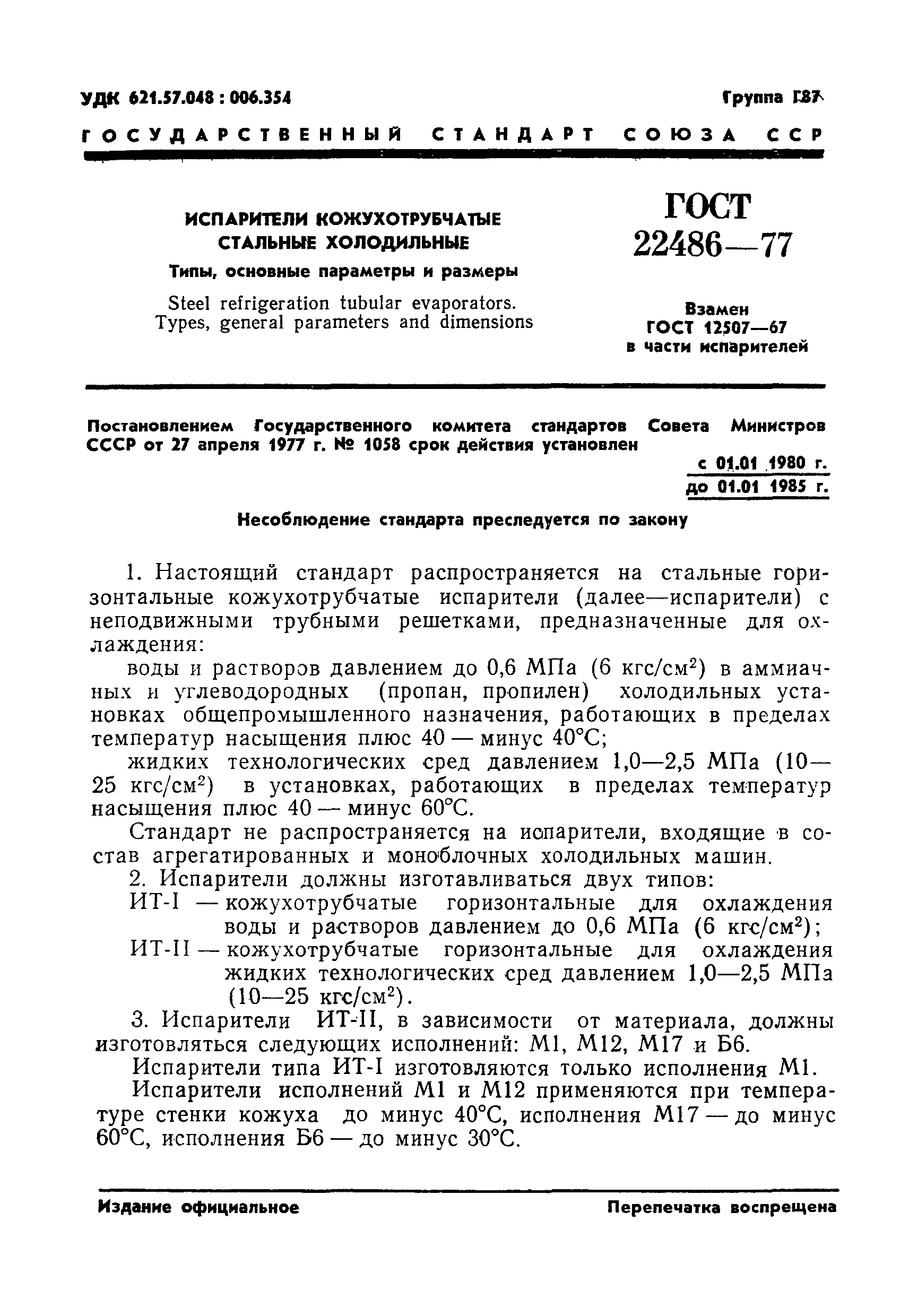 УДК 621.57.048 : 006.354

Группа Г87

ГОСУДАРСТВЕННЫЙ СТАНДАРТ СОЮЗА ССР

ИСПАРИТЕЛИ КОЖУХОТРУБЧАТЫЕ СТАЛЬНЫЕ ХОЛОДИЛЬНЫЕ

Типы, основные параметры и размеры

Steel refrigeration tubular evaporators. Types, general parameters and dimensions

ГОСТ 22486—77

Взамен ГОСТ 12507—67 в части испарителей

Постановлением Государственного комитета стандартов Совета Министров СССР от 27 апреля 1977 г. № 1058 срок действия установлен

с 01.01 1980 г.
до 01.01 1985 г.

Несоблюдение стандарта преследуется по закону

1. Настоящий стандарт распространяется на стальные горизонтальные кожухотрубчатые испарители (далее—испарители) с неподвижными трубными решетками, предназначенные для охлаждения:

воды и растворов давлением до 0,6 МПа (6 кгс/см$^2$) в аммиачных и углеводородных (пропан, пропилен) холодильных установках общепромышленного назначения, работающих в пределах температур насыщения плюс 40 — минус 40°С;

жидких технологических сред давлением 1,0—2,5 МПа (10—25 кгс/см$^2$) в установках, работающих в пределах температур насыщения плюс 40 — минус 60°С.

Стандарт не распространяется на испарители, входящие в состав агрегатированных и моноблочных холодильных машин.

2. Испарители должны изготавливаться двух типов:

ИТ-I — кожухотрубчатые горизонтальные для охлаждения воды и растворов давлением до 0,6 МПа (6 кгс/см$^2$);

ИТ-II — кожухотрубчатые горизонтальные для охлаждения жидких технологических сред давлением 1,0—2,5 МПа (10—25 кгс/см$^2$).

3. Испарители ИТ-II, в зависимости от материала, должны изготовляться следующих исполнений: М1, М12, М17 и Б6.

Испарители типа ИТ-I изготовляются только исполнения М1.

Испарители исполнений М1 и М12 применяются при температуре стенки кожуха до минус 40°С, исполнения М17 — до минус 60°С, исполнения Б6 — до минус 30°С.

Издание официальное

Перепечатка воспрещена